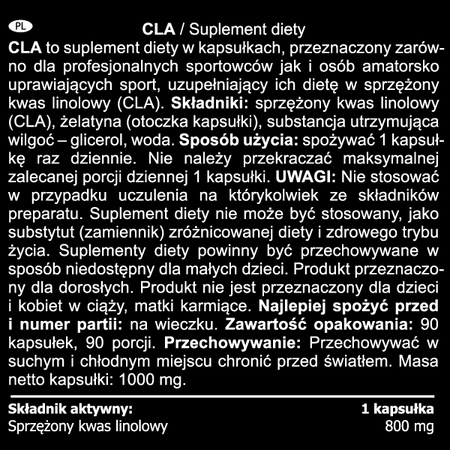 PL

CLA / Suplement diety

CLA to suplement diety w kapsułkach, przeznaczony zarówno dla profesjonalnych sportowców jak i osób amatorsko uprawiających sport, uzupełniający ich dietę w sprzężony kwas linolowy (CLA). Składniki: sprzężony kwas linolowy (CLA), żelatyna (otoczka kapsułki), substancja utrzymująca wilgoć – glicerol, woda. Sposób użycia: spożywać 1 kapsułkę raz dziennie. Nie należy przekraczać maksymalnej zalecanej porcji dziennej 1 kapsułki. UWAGI: Nie stosować w przypadku uczulenia na którykolwiek ze składników preparatu. Suplement diety nie może być stosowany, jako substytut (zamiennik) zróżnicowanej diety i zdrowego trybu życia. Suplementy diety powinny być przechowywane w sposób niedostępny dla małych dzieci. Produkt przeznaczony dla dorosłych. Produkt nie jest przeznaczony dla dzieci i kobiet w ciąży, matki karmiące. Najlepiej spożyć przed i numer partii: na wieczku. Zawartość opakowania: 90 kapsułek, 90 porcji. Przechowywanie: Przechowywać w suchym i chłodnym miejscu chronić przed światłem. Masa netto kapsułki: 1000 mg.

| Składnik aktywny: | 1 kapsułka |
|---|---|
| Sprzężony kwas linolowy | 800 mg |